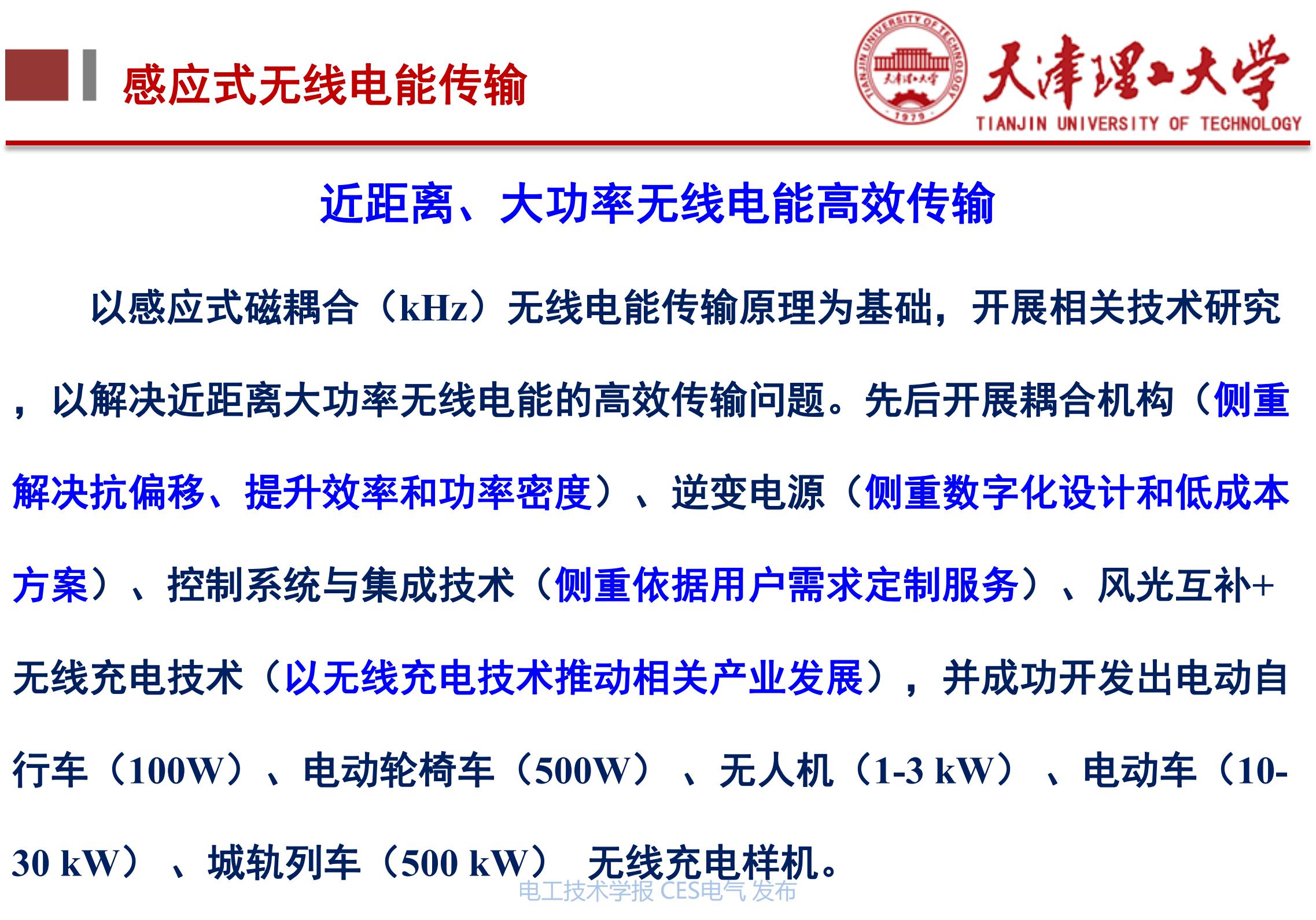 感应式无线电能传输

TIANJIN UNIVERSITY OF TECHNOLOGY 天津理工大学 1979

天津理工大学
TIANJIN UNIVERSITY OF TECHNOLOGY

近距离、大功率无线电能高效传输

以感应式磁耦合（kHz）无线电能传输原理为基础，开展相关技术研究，以解决近距离大功率无线电能的高效传输问题。先后开展耦合机构（侧重解决抗偏移、提升效率和功率密度）、逆变电源（侧重数字化设计和低成本方案）、控制系统与集成技术（侧重依据用户需求定制服务）、风光互补+无线充电技术（以无线充电技术推动相关产业发展），并成功开发出电动自行车（100W）、电动轮椅车（500W）、无人机（1-3 kW）、电动车（10-30 kW）、城轨列车（500 kW） 无线充电样机。

电工技术学报 CES电气 发布